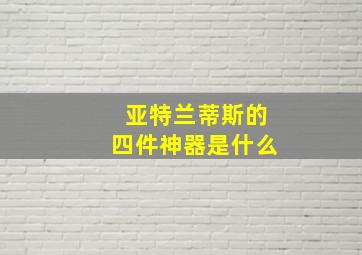 亚特兰蒂斯的
四件神器是什么